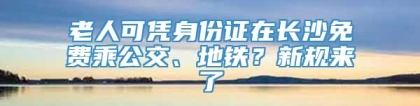 老人可凭身份证在长沙免费乘公交、地铁？新规来了